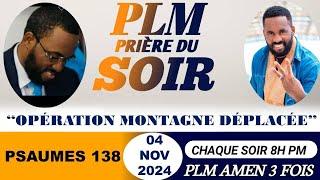 PLM
PRIÈRE DU
SOIR

"OPÉRATION MONTAGNE DÉPLACÉE"

PSAUMES 138

04
NOV
2024

CHAQUE SOIR 8H PM

PLM AMEN 3 FOIS